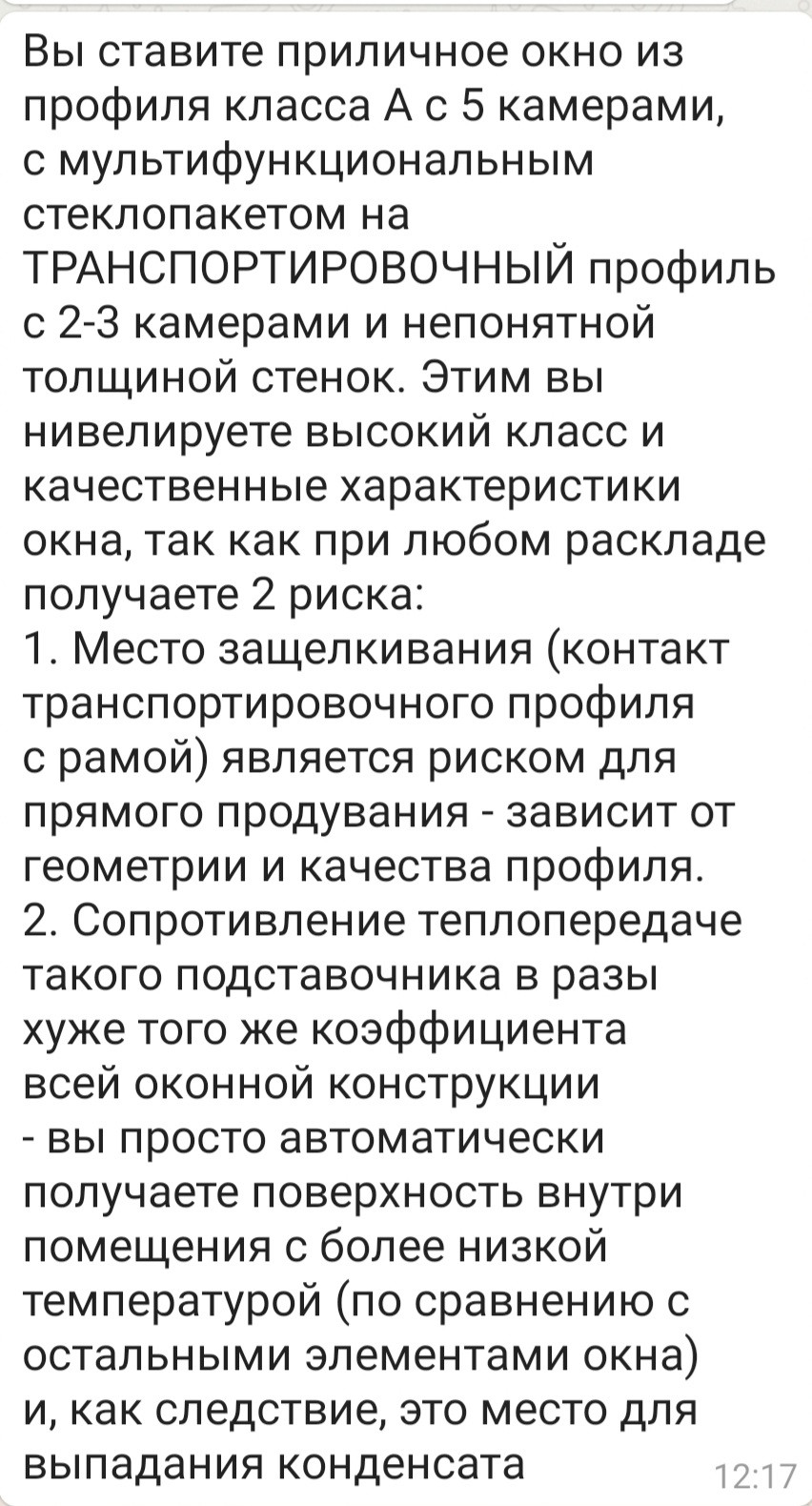 Вы ставите приличное окно из профиля класса А с 5 камерами, с мультифункциональным стеклопакетом на ТРАНСПОРТИРОВОЧНЫЙ профиль с 2-3 камерами и непонятной толщиной стенок. Этим вы нивелируете высокий класс и качественные характеристики окна, так как при любом раскладе получаете 2 риска:
1. Место защелкивания (контакт транспортировочного профиля с рамой) является риском для прямого продувания - зависит от геометрии и качества профиля.
2. Сопротивление теплопередаче такого подставочника в разы хуже того же коэффициента всей оконной конструкции - вы просто автоматически получаете поверхность внутри помещения с более низкой температурой (по сравнению с остальными элементами окна) и, как следствие, это место для выпадания конденсата
12:17